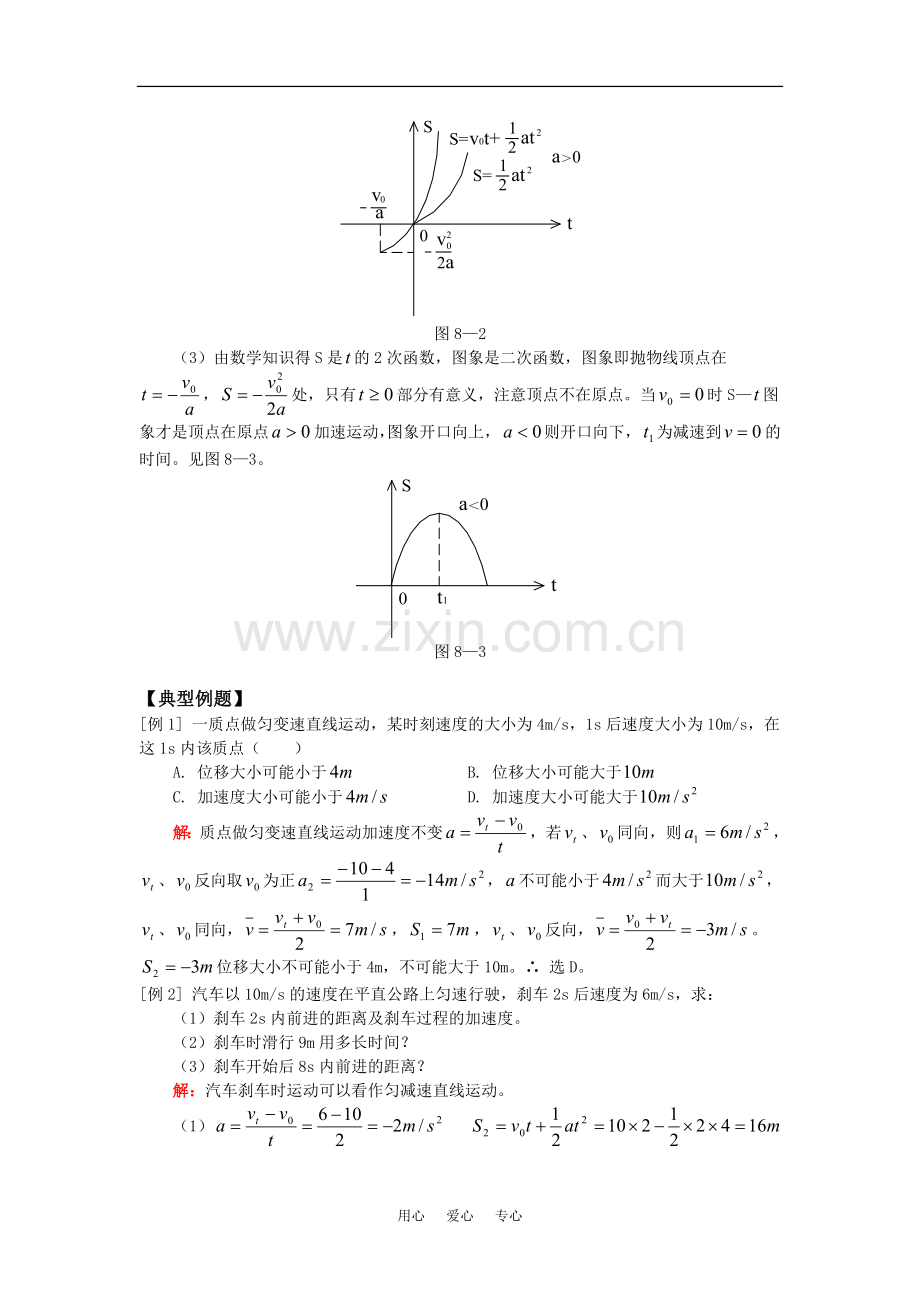 S

$S=v_0t+\frac{1}{2}at^2$

$a>0$

$S=\frac{1}{2}at^2$

$-\frac{v_0}{a}$

t

0

$-\frac{v_0^2}{2a}$

图 8—2

（3）由数学知识得 S 是 $t$ 的 2 次函数，图象是二次函数，图象即抛物线顶点在 $t=-\frac{v_0}{a}$，$S=-\frac{v_0^2}{2a}$ 处，只有 $t\geq 0$ 部分有意义，注意顶点不在原点。当 $v_0=0$ 时 S—$t$ 图象才是顶点在原点 $a>0$ 加速运动，图象开口向上，$a<0$ 则开口向下，$t_1$ 为减速到 $v=0$ 的时间。见图 8—3。

S

$a<0$

t

0

$t_1$

www.zixin.com.cn

图 8—3

【典型例题】

[例 1] 一质点做匀变速直线运动，某时刻速度的大小为 4m/s，1s 后速度大小为 10m/s，在这 1s 内该质点（　　）

A. 位移大小可能小于 $4m$

B. 位移大小可能大于 $10m$

C. 加速度大小可能小于 $4m/s$

D. 加速度大小可能大于 $10m/s^2$

解：质点做匀变速直线运动加速度不变 $a=\frac{v_t-v_0}{t}$，若 $v_t$、$v_0$ 同向，则 $a_1=6m/s^2$，$v_t$、$v_0$ 反向取 $v_0$ 为正 $a_2=\frac{-10-4}{1}=-14m/s^2$，$a$ 不可能小于 $4m/s^2$ 而大于 $10m/s^2$，$v_t$、$v_0$ 同向，$\bar{v}=\frac{v_t+v_0}{2}=7m/s$，$S_1=7m$，$v_t$、$v_0$ 反向，$\bar{v}=\frac{v_0+v_t}{2}=-3m/s$。$S_2=-3m$ 位移大小不可能小于 4m，不可能大于 10m。∴ 选 D。

[例 2] 汽车以 10m/s 的速度在平直公路上匀速行驶，刹车 2s 后速度为 6m/s，求：

（1）刹车 2s 内前进的距离及刹车过程的加速度。

（2）刹车时滑行 9m 用多长时间？

（3）刹车开始后 8s 内前进的距离？

解：汽车刹车时运动可以看作匀减速直线运动。

（1）$a=\frac{v_t-v_0}{t}=\frac{6-10}{2}=-2m/s^2$　　$S_2=v_0t+\frac{1}{2}at^2=10\times 2-\frac{1}{2}\times 2\times 4=16m$

用心　爱心　专心